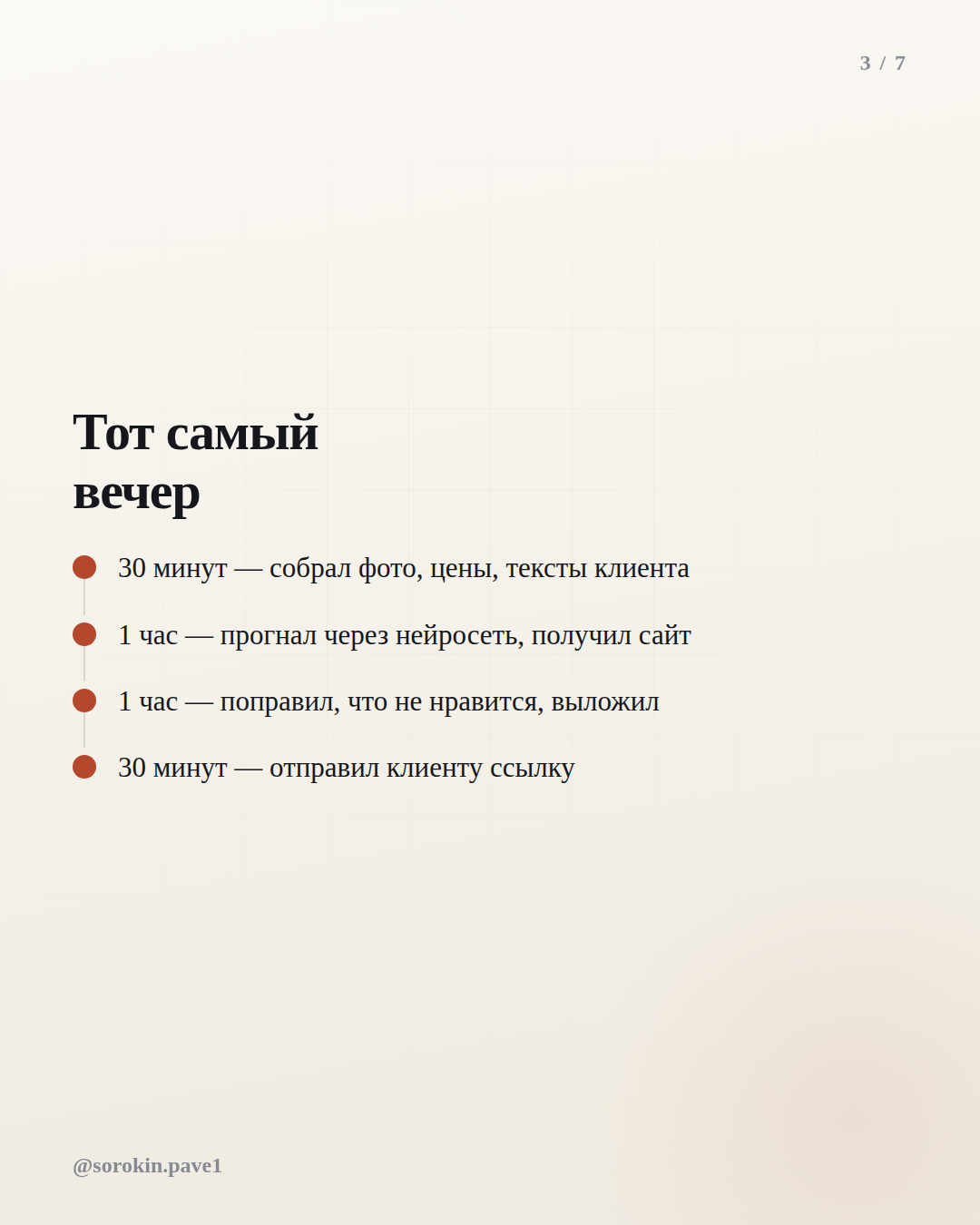 3 / 7

Тот самый
вечер

• 30 минут — собрал фото, цены, тексты клиента
• 1 час — прогнал через нейросеть, получил сайт
• 1 час — поправил, что не нравится, выложил
• 30 минут — отправил клиенту ссылку

@sorokin.pave1